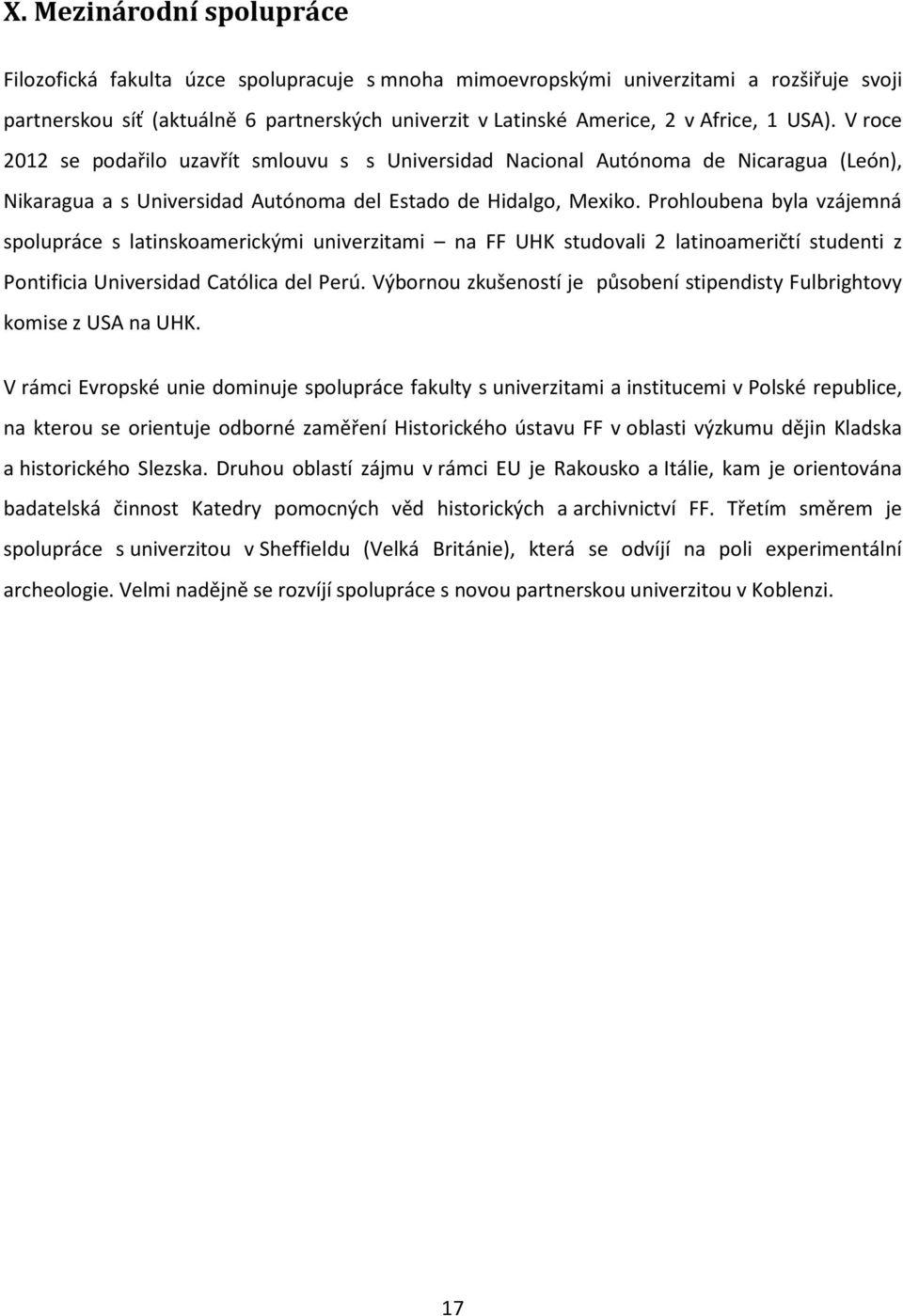 X. Mezinárodní spolupráce

Filozofická fakulta úzce spolupracuje s mnoha mimoevropskými univerzitami a rozšiřuje svoji partnerskou síť (aktuálně 6 partnerských univerzit v Latinské Americe, 2 v Africe, 1 USA). V roce 2012 se podařilo uzavřít smlouvu s s Universidad Nacional Autónoma de Nicaragua (León), Nikaragua a s Universidad Autónoma del Estado de Hidalgo, Mexiko. Prohloubena byla vzájemná spolupráce s latinskoamerickými univerzitami – na FF UHK studovali 2 latinoameričtí studenti z Pontificia Universidad Católica del Perú. Výbornou zkušeností je působení stipendisty Fulbrightovy komise z USA na UHK.

V rámci Evropské unie dominuje spolupráce fakulty s univerzitami a institucemi v Polské republice, na kterou se orientuje odborné zaměření Historického ústavu FF v oblasti výzkumu dějin Kladska a historického Slezska. Druhou oblastí zájmu v rámci EU je Rakousko a Itálie, kam je orientována badatelská činnost Katedry pomocných věd historických a archivnictví FF. Třetím směrem je spolupráce s univerzitou v Sheffieldu (Velká Británie), která se odvíjí na poli experimentální archeologie. Velmi nadějně se rozvíjí spolupráce s novou partnerskou univerzitou v Koblenzi.

17